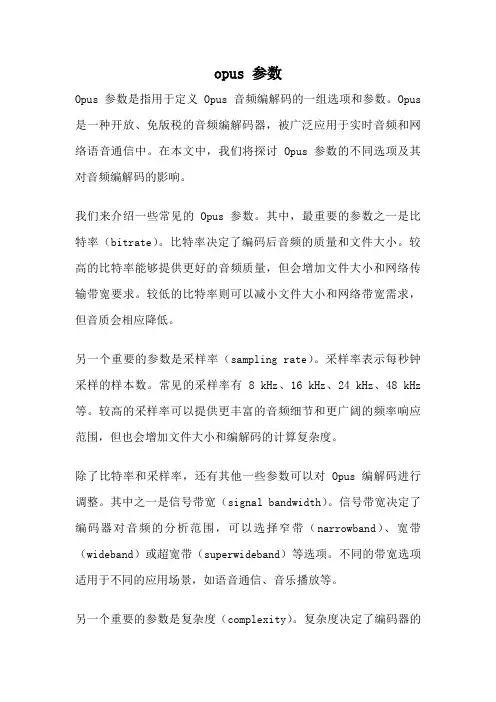 opus 参数

Opus 参数是指用于定义 Opus 音频编解码的一组选项和参数。Opus 是一种开放、免版税的音频编解码器，被广泛应用于实时音频和网络语音通信中。在本文中，我们将探讨 Opus 参数的不同选项及其对音频编解码的影响。

我们来介绍一些常见的 Opus 参数。其中，最重要的参数之一是比特率（bitrate）。比特率决定了编码后音频的质量和文件大小。较高的比特率能够提供更好的音频质量，但会增加文件大小和网络传输带宽要求。较低的比特率则可以减小文件大小和网络带宽需求，但音质会相应降低。

另一个重要的参数是采样率（sampling rate）。采样率表示每秒钟采样的样本数。常见的采样率有 8 kHz、16 kHz、24 kHz、48 kHz 等。较高的采样率可以提供更丰富的音频细节和更广阔的频率响应范围，但也会增加文件大小和编解码的计算复杂度。

除了比特率和采样率，还有其他一些参数可以对 Opus 编解码进行调整。其中之一是信号带宽（signal bandwidth）。信号带宽决定了编码器对音频的分析范围，可以选择窄带（narrowband）、宽带（wideband）或超宽带（superwideband）等选项。不同的带宽选项适用于不同的应用场景，如语音通信、音乐播放等。

另一个重要的参数是复杂度（complexity）。复杂度决定了编码器的